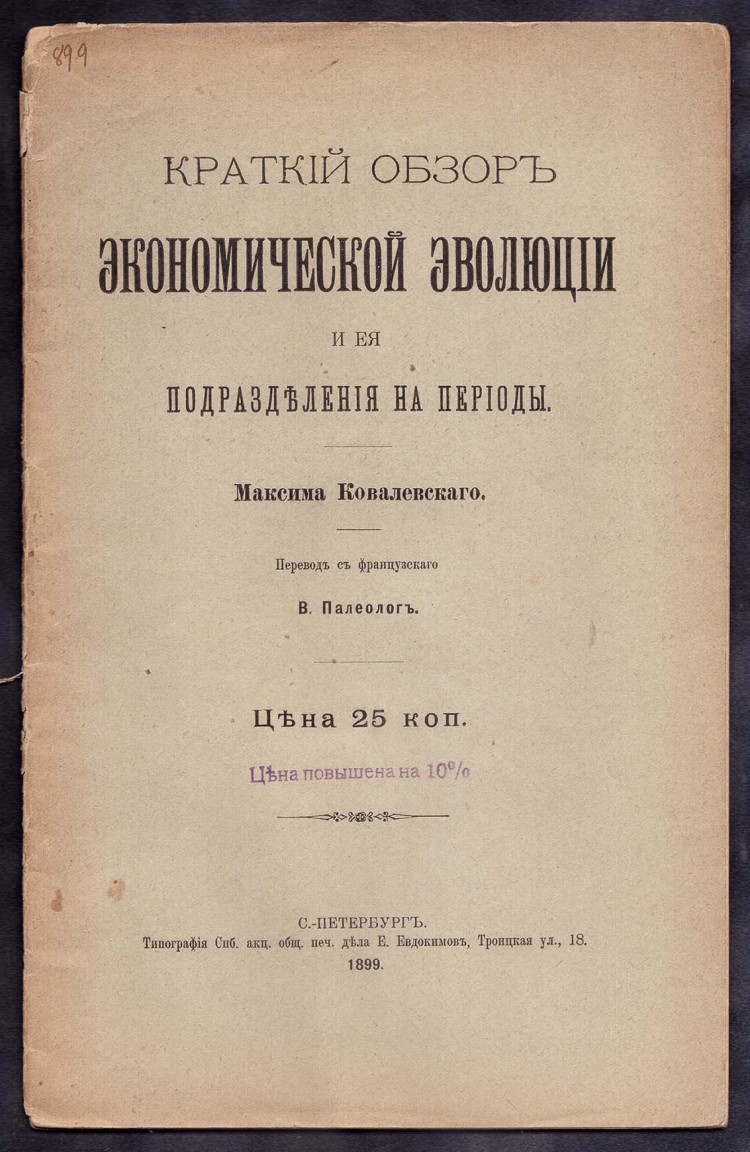 899

КРАТКІЙ ОБЗОРЪ

ЭКОНОМИЧЕСКОЙ ЭВОЛЮЦІИ

И ЕЯ

ПОДРАЗДѢЛЕНІЯ НА ПЕРІОДЫ.

Максима Ковалевскаго.

Переводъ съ французскаго

В. Палеологъ.

Цѣна 25 коп.

Цѣна повышена на 10%

С.-ПЕТЕРБУРГЪ.
Типографія Спб. акц. общ. печ. дѣла Е. Евдокимовъ, Троицкая ул., 18.
1899.